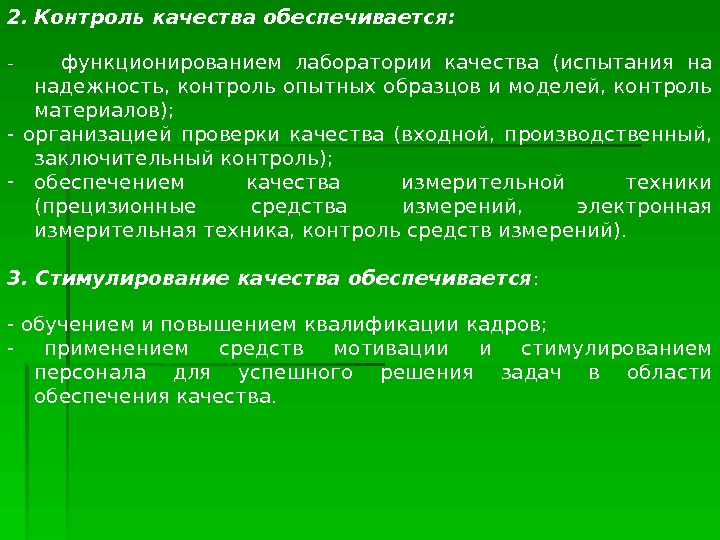 2. Контроль качества обеспечивается:

- функционированием лаборатории качества (испытания на надежность, контроль опытных образцов и моделей, контроль материалов);
- организацией проверки качества (входной, производственный, заключительный контроль);
- обеспечением качества измерительной техники (прецизионные средства измерений, электронная измерительная техника, контроль средств измерений).

3. Стимулирование качества обеспечивается:

- обучением и повышением квалификации кадров;
- применением средств мотивации и стимулированием персонала для успешного решения задач в области обеспечения качества.